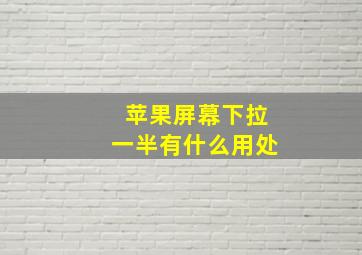 苹果屏幕下拉
一半有什么用处